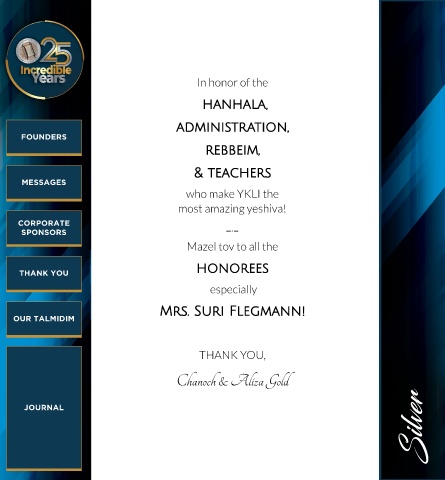 25
Incredible
Years

FOUNDERS

MESSAGES

CORPORATE SPONSORS

THANK YOU

OUR TALMIDIM

JOURNAL

In honor of the

HANHALA,
ADMINISTRATION,
REBBEIM,
& TEACHERS

who make YKLI the most amazing yeshiva!

Mazel tov to all the

HONOREES

especially

MRS. SURI FLEGMANN!

THANK YOU,

Chanoch & Aliza Gold

Silver